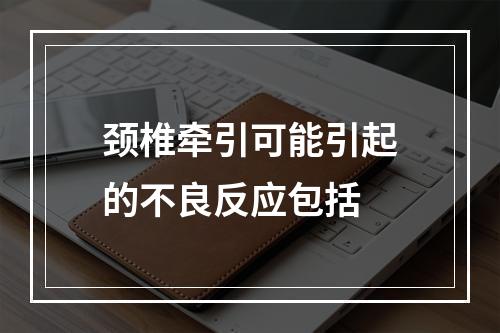 颈椎牵引可能引起的不良反应包括